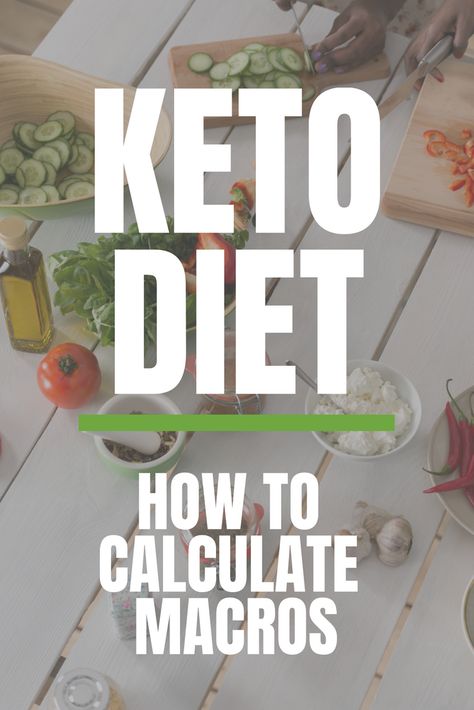 KETO DIET

HOW TO CALCULATE MACROS